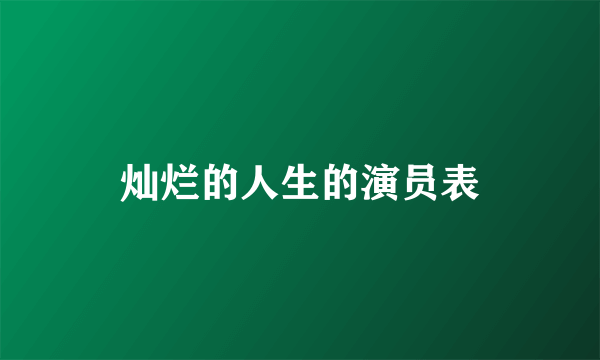 灿烂的人生的演员表